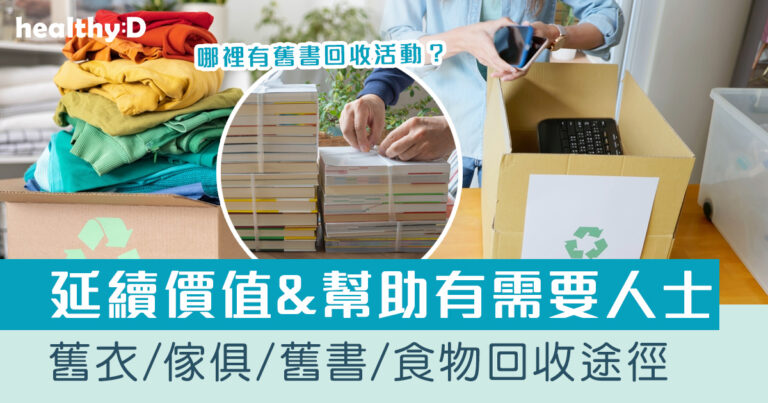 healthy:D

哪裡有舊書回收活動？

延續價值&幫助有需要人士

舊衣/傢俱/舊書/食物回收途徑